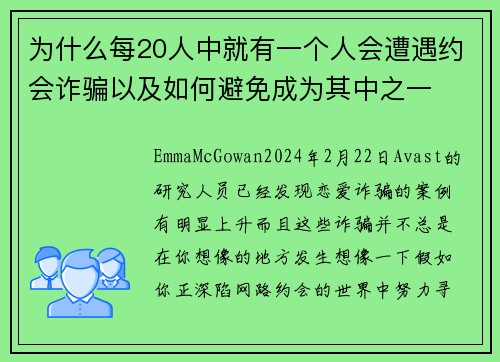 为什么每20人中就有一个人会遭遇约会诈骗以及如何避免成为其中之一

EmmaMcGowan2024年2月22日Avast的研究人员已经发现恋爱诈骗的案例有明显上升而且这些诈骗并不总是在你想像的地方发生想像一下假如你正深陷网路约会的世界中努力寻